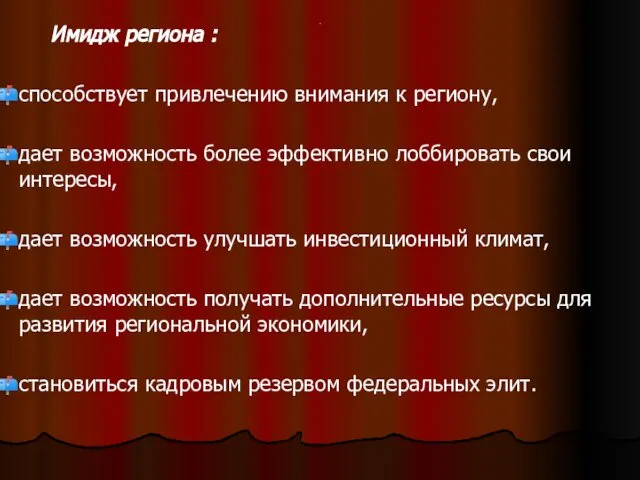 Имидж региона :

способствует привлечению внимания к региону,

дает возможность более эффективно лоббировать свои интересы,

дает возможность улучшать инвестиционный климат,

дает возможность получать дополнительные ресурсы для развития региональной экономики,

становиться кадровым резервом федеральных элит.